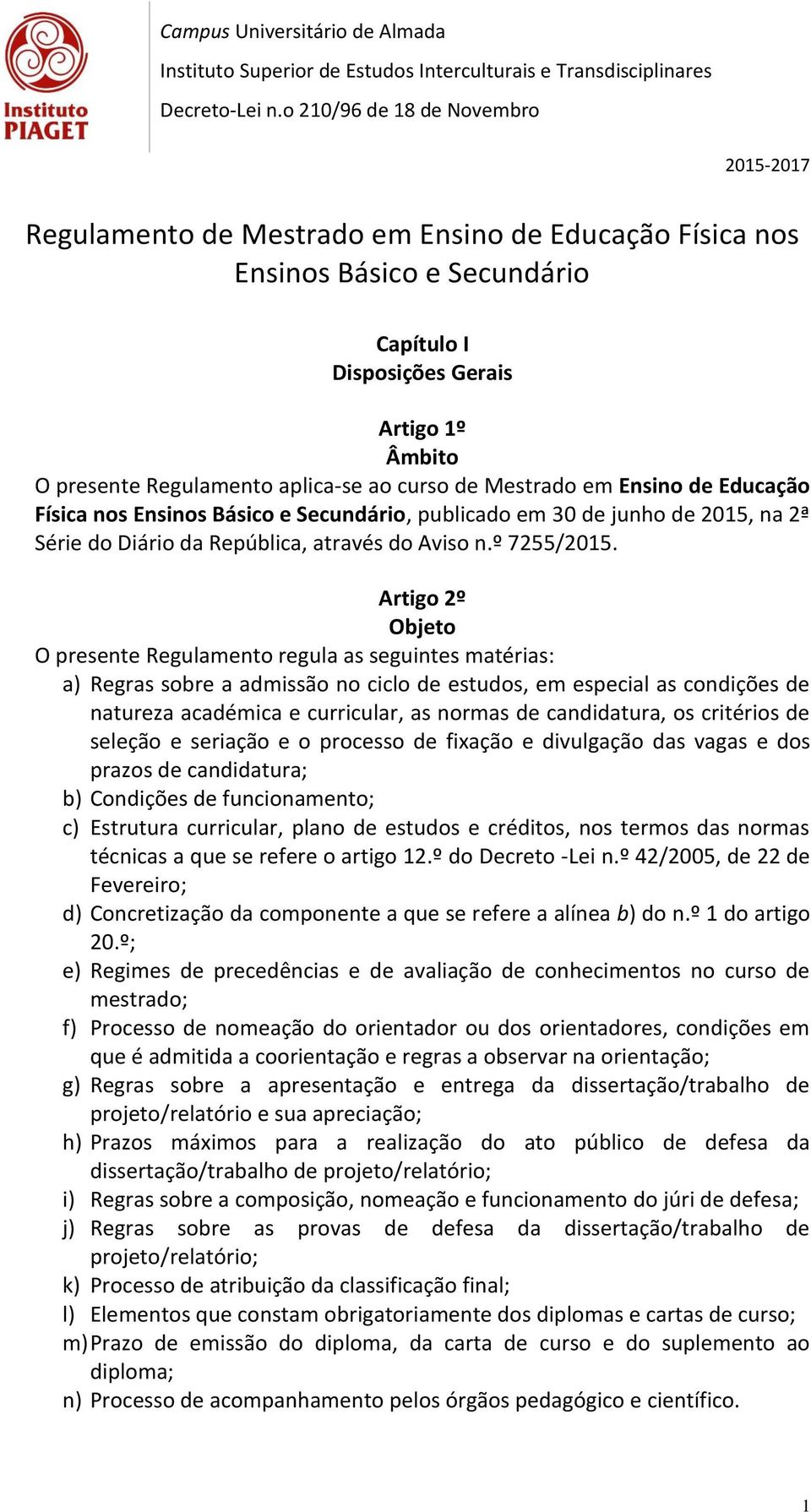 Instituto PIAGET

Campus Universitário de Almada
Instituto Superior de Estudos Interculturais e Transdisciplinares
Decreto-Lei n.o 210/96 de 18 de Novembro

2015-2017

Regulamento de Mestrado em Ensino de Educação Física nos Ensinos Básico e Secundário

Capítulo I
Disposições Gerais

Artigo 1º
Âmbito
O presente Regulamento aplica-se ao curso de Mestrado em Ensino de Educação Física nos Ensinos Básico e Secundário, publicado em 30 de junho de 2015, na 2ª Série do Diário da República, através do Aviso n.º 7255/2015.

Artigo 2º
Objeto
O presente Regulamento regula as seguintes matérias:
a) Regras sobre a admissão no ciclo de estudos, em especial as condições de natureza académica e curricular, as normas de candidatura, os critérios de seleção e seriação e o processo de fixação e divulgação das vagas e dos prazos de candidatura;
b) Condições de funcionamento;
c) Estrutura curricular, plano de estudos e créditos, nos termos das normas técnicas a que se refere o artigo 12.º do Decreto -Lei n.º 42/2005, de 22 de Fevereiro;
d) Concretização da componente a que se refere a alínea b) do n.º 1 do artigo 20.º;
e) Regimes de precedências e de avaliação de conhecimentos no curso de mestrado;
f) Processo de nomeação do orientador ou dos orientadores, condições em que é admitida a coorientação e regras a observar na orientação;
g) Regras sobre a apresentação e entrega da dissertação/trabalho de projeto/relatório e sua apreciação;
h) Prazos máximos para a realização do ato público de defesa da dissertação/trabalho de projeto/relatório;
i) Regras sobre a composição, nomeação e funcionamento do júri de defesa;
j) Regras sobre as provas de defesa da dissertação/trabalho de projeto/relatório;
k) Processo de atribuição da classificação final;
l) Elementos que constam obrigatoriamente dos diplomas e cartas de curso;
m) Prazo de emissão do diploma, da carta de curso e do suplemento ao diploma;
n) Processo de acompanhamento pelos órgãos pedagógico e científico.

1